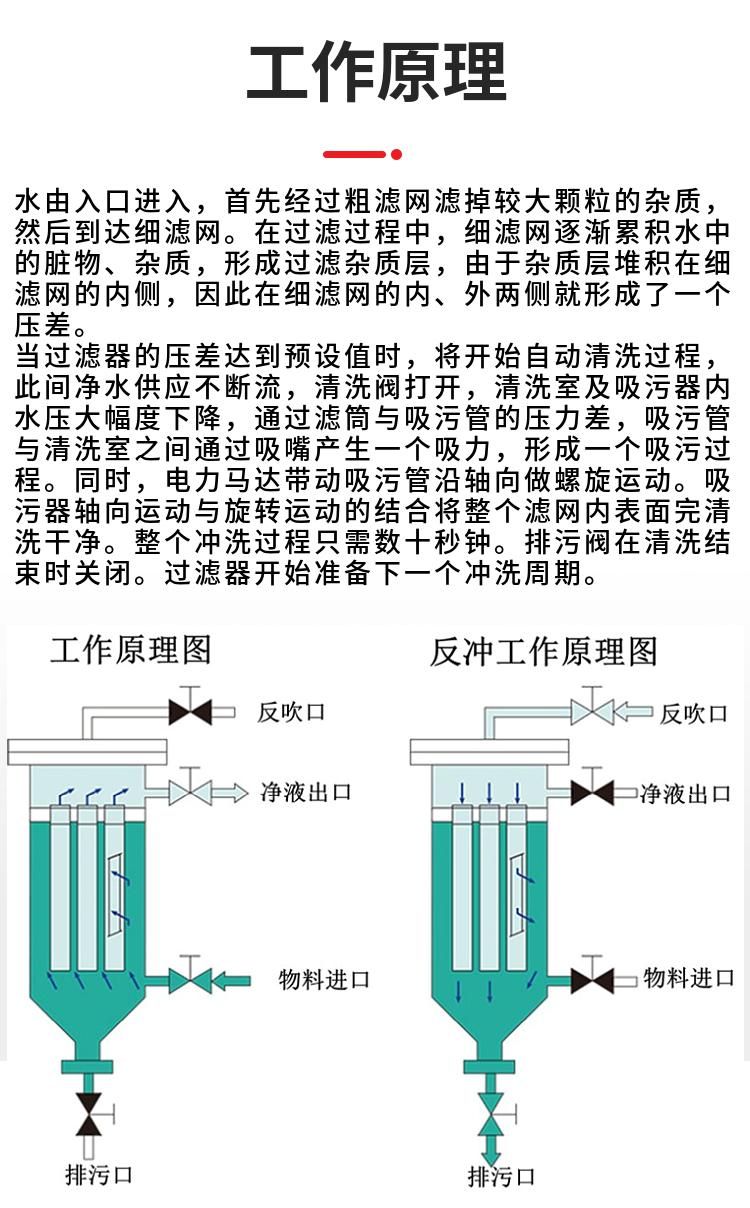 工作原理

水由入口进入，首先经过粗滤网滤掉较大颗粒的杂质，然后到达细滤网。在过滤过程中，细滤网逐渐累积水中的脏物、杂质，形成过滤杂质层，由于杂质层堆积在细滤网的内侧，因此在细滤网的内、外两侧就形成了一个压差。
当过滤器的压差达到预设值时，将开始自动清洗过程，此间净水供应不断流，清洗阀打开，清洗室及吸污器内水压大幅度下降，通过滤筒与吸污管的压力差，吸污管与清洗室之间通过吸嘴产生一个吸力，形成一个吸污过程。同时，电力马达带动吸污管沿轴向做螺旋运动。吸污器轴向运动与旋转运动的结合将整个滤网内表面完清洗干净。整个冲洗过程只需数十秒钟。排污阀在清洗结束时关闭。过滤器开始准备下一个冲洗周期。

工作原理图

反吹口

净液出口

物料进口

排污口

反冲工作原理图

反吹口

净液出口

物料进口

排污口